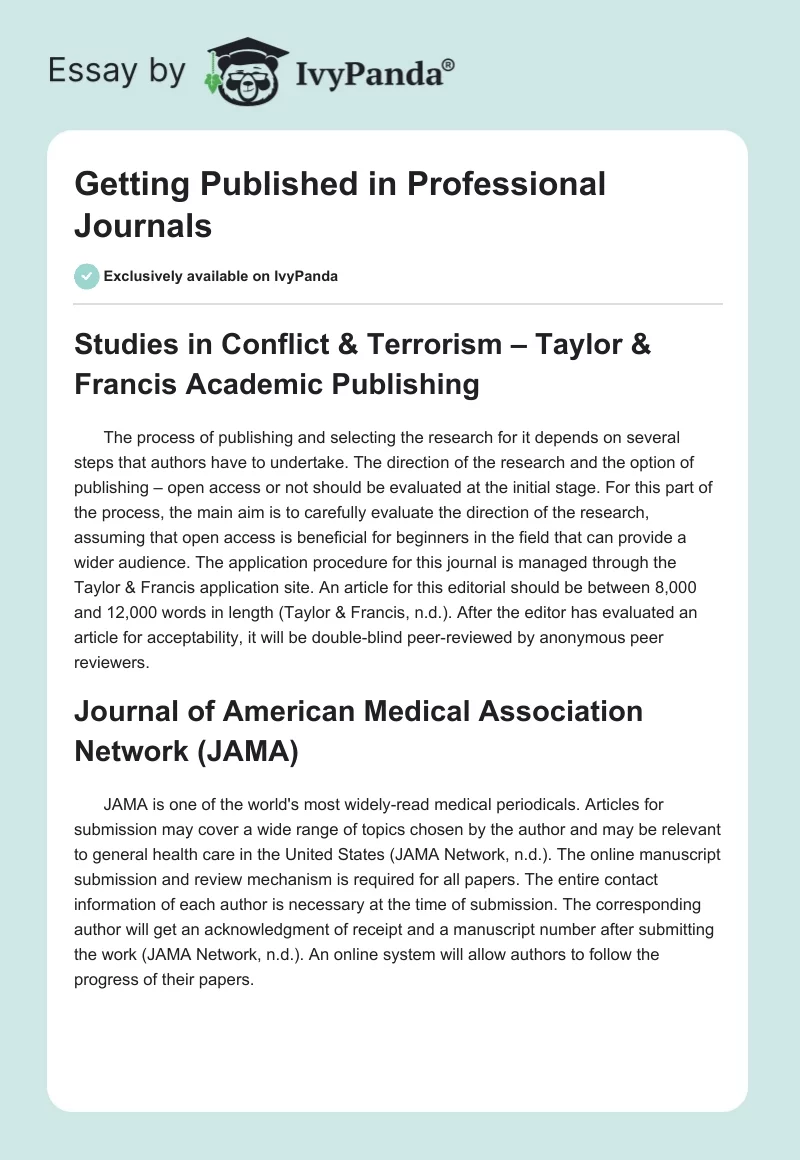 Essay by IvyPanda®

Getting Published in Professional Journals

Exclusively available on IvyPanda

Studies in Conflict & Terrorism – Taylor & Francis Academic Publishing

The process of publishing and selecting the research for it depends on several steps that authors have to undertake. The direction of the research and the option of publishing – open access or not should be evaluated at the initial stage. For this part of the process, the main aim is to carefully evaluate the direction of the research, assuming that open access is beneficial for beginners in the field that can provide a wider audience. The application procedure for this journal is managed through the Taylor & Francis application site. An article for this editorial should be between 8,000 and 12,000 words in length (Taylor & Francis, n.d.). After the editor has evaluated an article for acceptability, it will be double-blind peer-reviewed by anonymous peer reviewers.

Journal of American Medical Association Network (JAMA)

JAMA is one of the world's most widely-read medical periodicals. Articles for submission may cover a wide range of topics chosen by the author and may be relevant to general health care in the United States (JAMA Network, n.d.). The online manuscript submission and review mechanism is required for all papers. The entire contact information of each author is necessary at the time of submission. The corresponding author will get an acknowledgment of receipt and a manuscript number after submitting the work (JAMA Network, n.d.). An online system will allow authors to follow the progress of their papers.